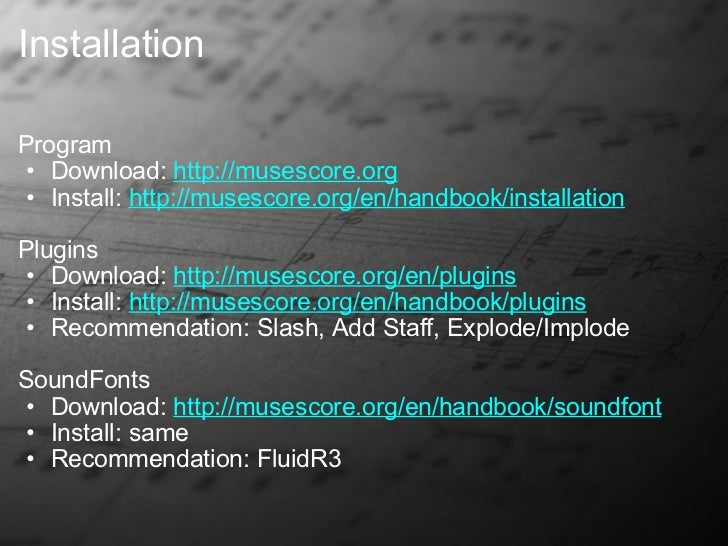 Installation

Program
• Download: http://musescore.org
• Install: http://musescore.org/en/handbook/installation

Plugins
• Download: http://musescore.org/en/plugins
• Install: http://musescore.org/en/handbook/plugins
• Recommendation: Slash, Add Staff, Explode/Implode

SoundFonts
• Download: http://musescore.org/en/handbook/soundfont
• Install: same
• Recommendation: FluidR3